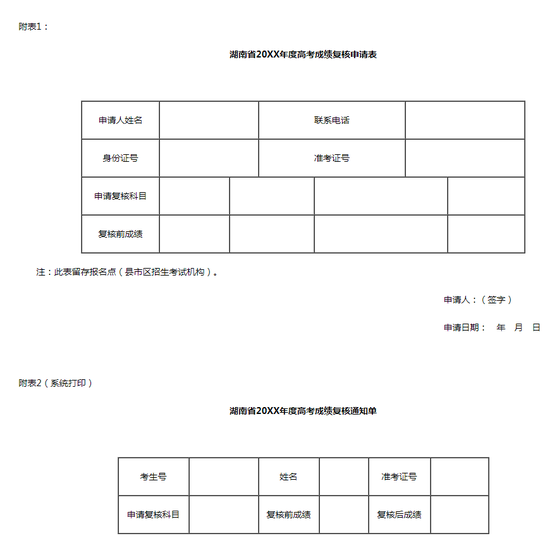 附表1：

湖南省20XX年度高考成绩复核申请表

| 申请人姓名 | | 联系电话 | |
|---|---|---|---|
| 身份证号 | | 准考证号 | |

| 申请复核科目 | | | | |
|---|---|---|---|---|
| 复核前成绩 | | | | |

注：此表留存报名点（县市区招生考试机构）。

申请人：（签字）

申请日期： 年 月 日

附表2（系统打印）

湖南省20XX年度高考成绩复核通知单

| 考生号 | | 姓名 | | 准考证号 | |
|---|---|---|---|---|---|
| 申请复核科目 | | 复核前成绩 | | 复核后成绩 | |